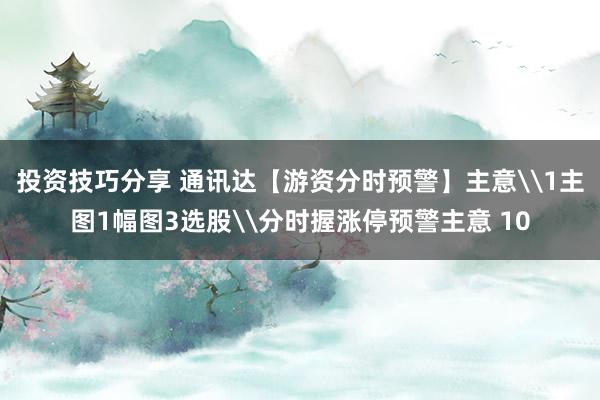 投资技巧分享 通讯达【游资分时预警】主意\\1主图1幅图3选股\\分时握涨停预警主意 10